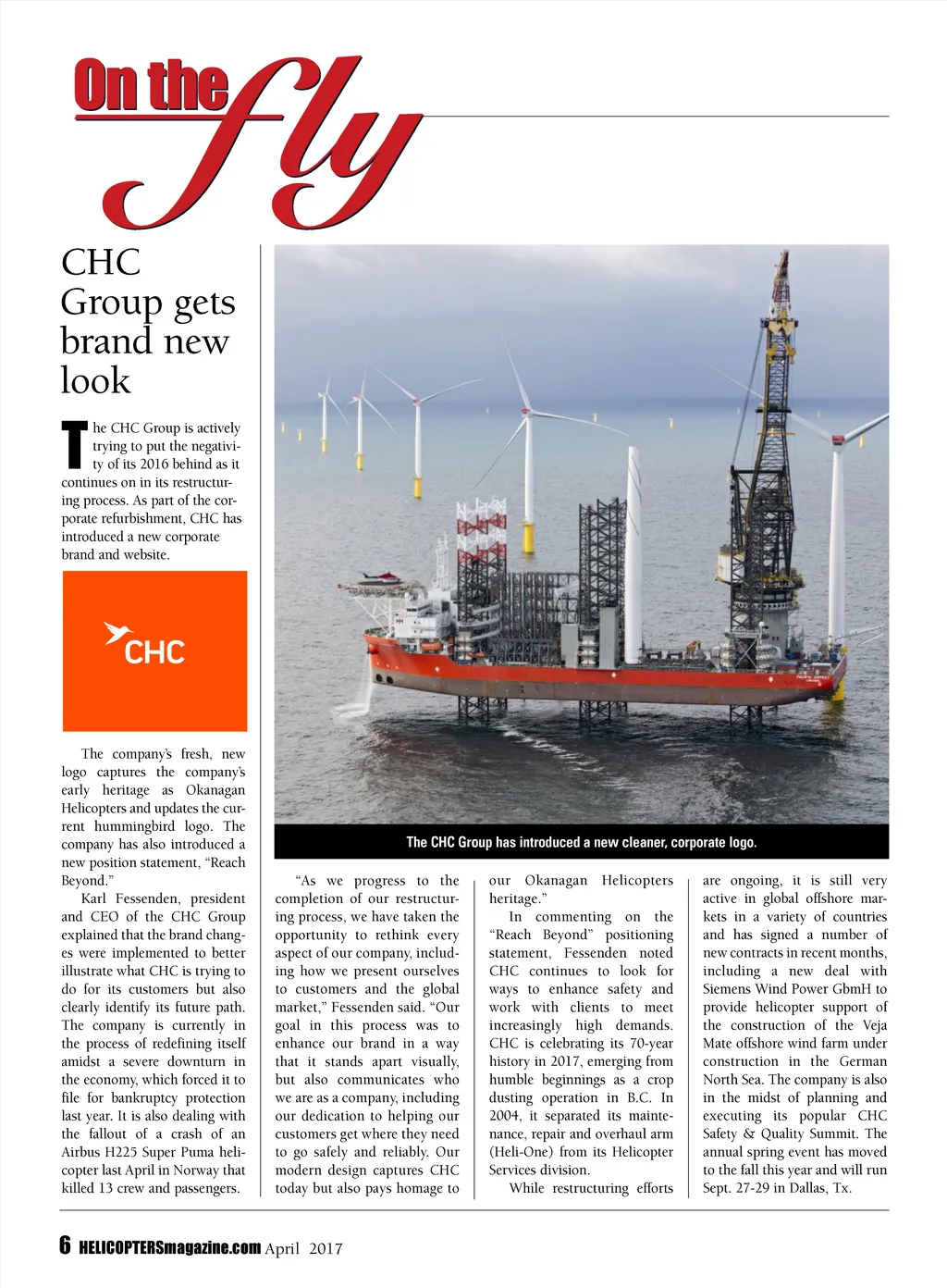 On the fly

CHC Group gets brand new look

The CHC Group is actively trying to put the negativity of its 2016 behind as it continues on in its restructuring process. As part of the corporate refurbishment, CHC has introduced a new corporate brand and website.

CHC

The company's fresh, new logo captures the company's early heritage as Okanagan Helicopters and updates the current hummingbird logo. The company has also introduced a new position statement, "Reach Beyond."

Karl Fessenden, president and CEO of the CHC Group explained that the brand changes were implemented to better illustrate what CHC is trying to do for its customers but also clearly identify its future path. The company is currently in the process of redefining itself amidst a severe downturn in the economy, which forced it to file for bankruptcy protection last year. It is also dealing with the fallout of a crash of an Airbus H225 Super Puma helicopter last April in Norway that killed 13 crew and passengers.

The CHC Group has introduced a new cleaner, corporate logo.

"As we progress to the completion of our restructuring process, we have taken the opportunity to rethink every aspect of our company, including how we present ourselves to customers and the global market," Fessenden said. "Our goal in this process was to enhance our brand in a way that it stands apart visually, but also communicates who we are as a company, including our dedication to helping our customers get where they need to go safely and reliably. Our modern design captures CHC today but also pays homage to our Okanagan Helicopters heritage."

In commenting on the "Reach Beyond" positioning statement, Fessenden noted CHC continues to look for ways to enhance safety and work with clients to meet increasingly high demands. CHC is celebrating its 70-year history in 2017, emerging from humble beginnings as a crop dusting operation in B.C. In 2004, it separated its maintenance, repair and overhaul arm (Heli-One) from its Helicopter Services division.

While restructuring efforts are ongoing, it is still very active in global offshore markets in a variety of countries and has signed a number of new contracts in recent months, including a new deal with Siemens Wind Power GbmH to provide helicopter support of the construction of the Veja Mate offshore wind farm under construction in the German North Sea. The company is also in the midst of planning and executing its popular CHC Safety & Quality Summit. The annual spring event has moved to the fall this year and will run Sept. 27-29 in Dallas, Tx.

6 HELICOPTERSmagazine.com April 2017